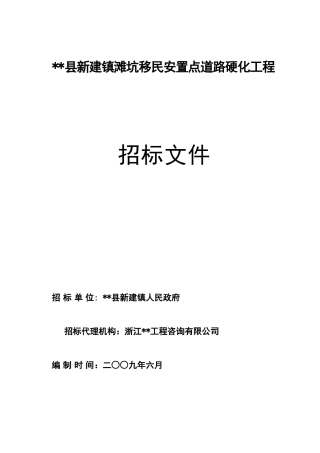 **县新建镇滩坑移民安置点道路硬化工程

招标文件

招 标 单 位：**县新建镇人民政府

招标代理机构：浙江**工程咨询有限公司

编 制 时 间：二〇〇九年六月